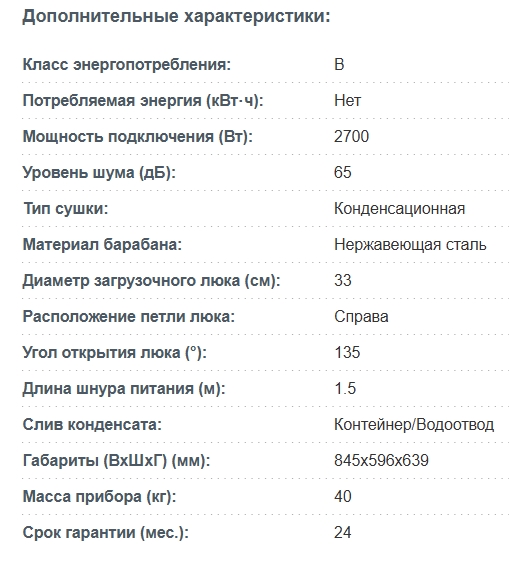 Дополнительные характеристики:

| | |
|---|---|
| Класс энергопотребления: | B |
| Потребляемая энергия (кВт·ч): | Нет |
| Мощность подключения (Вт): | 2700 |
| Уровень шума (дБ): | 65 |
| Тип сушки: | Конденсационная |
| Материал барабана: | Нержавеющая сталь |
| Диаметр загрузочного люка (см): | 33 |
| Расположение петли люка: | Справа |
| Угол открытия люка (°): | 135 |
| Длина шнура питания (м): | 1.5 |
| Слив конденсата: | Контейнер/Водоотвод |
| Габариты (ВхШхГ) (мм): | 845x596x639 |
| Масса прибора (кг): | 40 |
| Срок гарантии (мес.): | 24 |